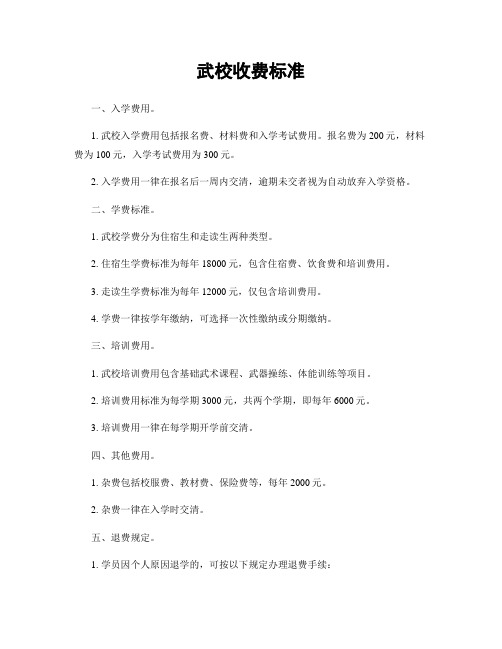 武校收费标准

一、入学费用。

1. 武校入学费用包括报名费、材料费和入学考试费用。报名费为 200 元，材料费为 100 元，入学考试费用为 300 元。

2. 入学费用一律在报名后一周内交清，逾期未交者视为自动放弃入学资格。

二、学费标准。

1. 武校学费分为住宿生和走读生两种类型。

2. 住宿生学费标准为每年 18000 元，包含住宿费、饮食费和培训费用。

3. 走读生学费标准为每年 12000 元，仅包含培训费用。

4. 学费一律按学年缴纳，可选择一次性缴纳或分期缴纳。

三、培训费用。

1. 武校培训费用包含基础武术课程、武器操练、体能训练等项目。

2. 培训费用标准为每学期 3000 元，共两个学期，即每年 6000 元。

3. 培训费用一律在每学期开学前交清。

四、其他费用。

1. 杂费包括校服费、教材费、保险费等，每年 2000 元。

2. 杂费一律在入学时交清。

五、退费规定。

1. 学员因个人原因退学的，可按以下规定办理退费手续：